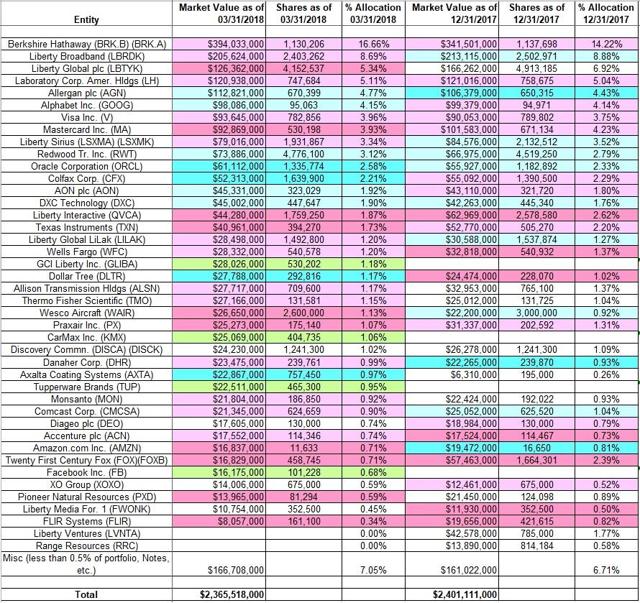 | Entity | Market Value as of 03/31/2018 | Shares as of 03/31/2018 | % Allocation 03/31/2018 | Market Value as of 12/31/2017 | Shares as of 12/31/2017 | % Allocation 12/31/2017 |
|---|---|---|---|---|---|---|
| Berkshire Hathaway (BRK.B) (BRK.A) | $394,033,000 | 1,130,206 | 16.66% | $341,501,000 | 1,137,698 | 14.22% |
| Liberty Broadband (LBRDK) | $205,624,000 | 2,403,262 | 8.69% | $213,115,000 | 2,502,971 | 8.88% |
| Liberty Global plc (LBTYK) | $126,362,000 | 4,152,537 | 5.34% | $166,262,000 | 4,913,185 | 6.92% |
| Laboratory Corp. Amer. Hldgs (LH) | $120,938,000 | 747,684 | 5.11% | $121,016,000 | 758,675 | 5.04% |
| Allergan plc (AGN) | $112,821,000 | 670,399 | 4.77% | $106,379,000 | 650,315 | 4.43% |
| Alphabet Inc. (GOOG) | $98,086,000 | 95,063 | 4.15% | $99,379,000 | 94,971 | 4.14% |
| Visa Inc. (V) | $93,645,000 | 782,856 | 3.96% | $90,053,000 | 789,802 | 3.75% |
| Mastercard Inc. (MA) | $92,869,000 | 530,198 | 3.93% | $101,583,000 | 671,134 | 4.23% |
| Liberty Sirius (LSXMA) (LSXMK) | $79,016,000 | 1,931,867 | 3.34% | $84,576,000 | 2,132,512 | 3.52% |
| Redwood Tr. Inc. (RWT) | $73,886,000 | 4,776,100 | 3.12% | $66,975,000 | 4,519,250 | 2.79% |
| Oracle Corporation (ORCL) | $61,112,000 | 1,335,774 | 2.58% | $55,927,000 | 1,182,892 | 2.33% |
| Colfax Corp. (CFX) | $52,313,000 | 1,639,900 | 2.21% | $55,092,000 | 1,390,500 | 2.29% |
| AON plc (AON) | $45,331,000 | 323,029 | 1.92% | $43,110,000 | 321,720 | 1.80% |
| DXC Technology (DXC) | $45,002,000 | 447,647 | 1.90% | $42,263,000 | 445,340 | 1.76% |
| Liberty Interactive (QVCA) | $44,280,000 | 1,759,250 | 1.87% | $62,969,000 | 2,578,580 | 2.62% |
| Texas Instruments (TXN) | $40,961,000 | 394,270 | 1.73% | $52,770,000 | 505,270 | 2.20% |
| Liberty Global LiLak (LILAK) | $28,498,000 | 1,492,800 | 1.20% | $30,588,000 | 1,537,874 | 1.27% |
| Wells Fargo (WFC) | $28,332,000 | 540,578 | 1.20% | $32,818,000 | 540,932 | 1.37% |
| GCI Liberty Inc. (GLIBA) | $28,026,000 | 530,202 | 1.18% | | | |
| Dollar Tree (DLTR) | $27,788,000 | 292,816 | 1.17% | $24,474,000 | 228,070 | 1.02% |
| Allison Transmission Hldgs (ALSN) | $27,717,000 | 709,600 | 1.17% | $32,953,000 | 765,100 | 1.37% |
| Thermo Fisher Scientific (TMO) | $27,166,000 | 131,581 | 1.15% | $25,012,000 | 131,725 | 1.04% |
| Wesco Aircraft (WAIR) | $26,650,000 | 2,600,000 | 1.13% | $22,200,000 | 3,000,000 | 0.92% |
| Praxair Inc. (PX) | $25,273,000 | 175,140 | 1.07% | $31,337,000 | 202,592 | 1.31% |
| CarMax Inc. (KMX) | $25,069,000 | 404,735 | 1.06% | | | |
| Discovery Commn. (DISCA) (DISCK) | $24,230,000 | 1,241,300 | 1.02% | $26,278,000 | 1,241,300 | 1.09% |
| Danaher Corp. (DHR) | $23,475,000 | 239,761 | 0.99% | $22,265,000 | 239,870 | 0.93% |
| Axalta Coating Systems (AXTA) | $22,867,000 | 757,450 | 0.97% | $6,310,000 | 195,000 | 0.26% |
| Tupperware Brands (TUP) | $22,511,000 | 465,300 | 0.95% | | | |
| Monsanto (MON) | $21,804,000 | 186,850 | 0.92% | $22,424,000 | 192,022 | 0.93% |
| Comcast Corp. (CMCSA) | $21,345,000 | 624,659 | 0.90% | $25,052,000 | 625,520 | 1.04% |
| Diageo plc (DEO) | $17,605,000 | 130,000 | 0.74% | $18,984,000 | 130,000 | 0.79% |
| Accenture plc (ACN) | $17,552,000 | 114,346 | 0.74% | $17,524,000 | 114,467 | 0.73% |
| Amazon.com Inc. (AMZN) | $16,837,000 | 11,633 | 0.71% | $19,472,000 | 16,650 | 0.81% |
| Twenty First Century Fox (FOX)(FOXB) | $16,829,000 | 458,745 | 0.71% | $57,463,000 | 1,664,301 | 2.39% |
| Facebook Inc. (FB) | $16,175,000 | 101,228 | 0.68% | | | |
| XO Group (XOXO) | $14,006,000 | 675,000 | 0.59% | $12,461,000 | 675,000 | 0.52% |
| Pioneer Natural Resources (PXD) | $13,965,000 | 81,294 | 0.59% | $21,450,000 | 124,098 | 0.89% |
| Liberty Media For. 1 (FWONK) | $10,754,000 | 352,500 | 0.45% | $11,930,000 | 352,500 | 0.50% |
| FLIR Systems (FLIR) | $8,057,000 | 161,100 | 0.34% | $19,656,000 | 421,615 | 0.82% |
| Liberty Ventures (LVNTA) | | | 0.00% | $42,578,000 | 785,000 | 1.77% |
| Range Resources (RRC) | | | 0.00% | $13,890,000 | 814,184 | 0.58% |
| Misc (less than 0.5% of portfolio, Notes, etc.) | $166,708,000 | | 7.05% | $161,022,000 | | 6.71% |
| Total | $2,365,518,000 | | | $2,401,111,000 | | |